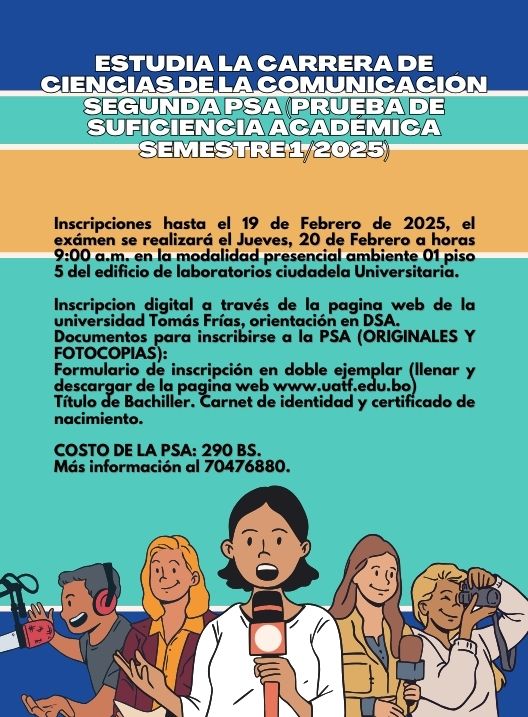 ESTUDIA LA CARRERA DE CIENCIAS DE LA COMUNICACIÓN SEGUNDA PSA (PRUEBA DE SUFICIENCIA ACADÉMICA SEMESTRE 1/2025)

Inscripciones hasta el 19 de Febrero de 2025, el exámen se realizará el Jueves, 20 de Febrero a horas 9:00 a.m. en la modalidad presencial ambiente 01 piso 5 del edificio de laboratorios ciudadela Universitaria.

Inscripcion digital a través de la pagina web de la universidad Tomás Frías, orientación en DSA.
Documentos para inscribirse a la PSA (ORIGINALES Y FOTOCOPIAS):
Formulario de inscripción en doble ejemplar (llenar y descargar de la pagina web www.uatf.edu.bo)
Título de Bachiller. Carnet de identidad y certificado de nacimiento.

COSTO DE LA PSA: 290 BS.
Más información al 70476880.